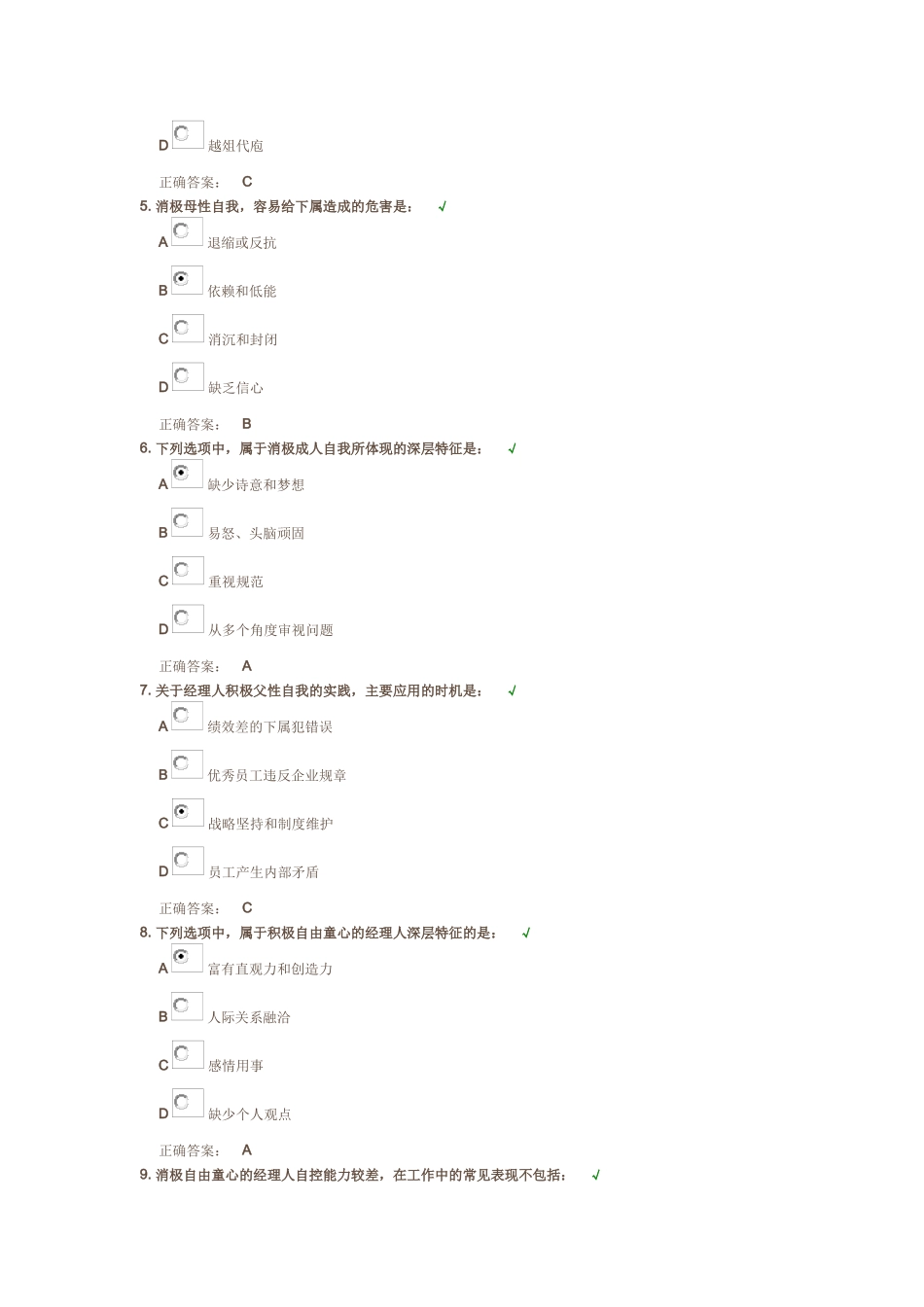 D 越俎代庖

正确答案： C

5. 消极母性自我，容易给下属造成的危害是： √

A 退缩或反抗

B 依赖和低能

C 消沉和封闭

D 缺乏信心

正确答案： B

6. 下列选项中，属于消极成人自我所体现的深层特征是： √

A 缺少诗意和梦想

B 易怒、头脑顽固

C 重视规范

D 从多个角度审视问题

正确答案： A

7. 关于经理人积极父性自我的实践，主要应用的时机是： √

A 绩效差的下属犯错误

B 优秀员工违反企业规章

C 战略坚持和制度维护

D 员工产生内部矛盾

正确答案： C

8. 下列选项中，属于积极自由童心的经理人深层特征的是： √

A 富有直观力和创造力

B 人际关系融洽

C 感情用事

D 缺少个人观点

正确答案： A

9. 消极自由童心的经理人自控能力较差，在工作中的常见表现不包括： √